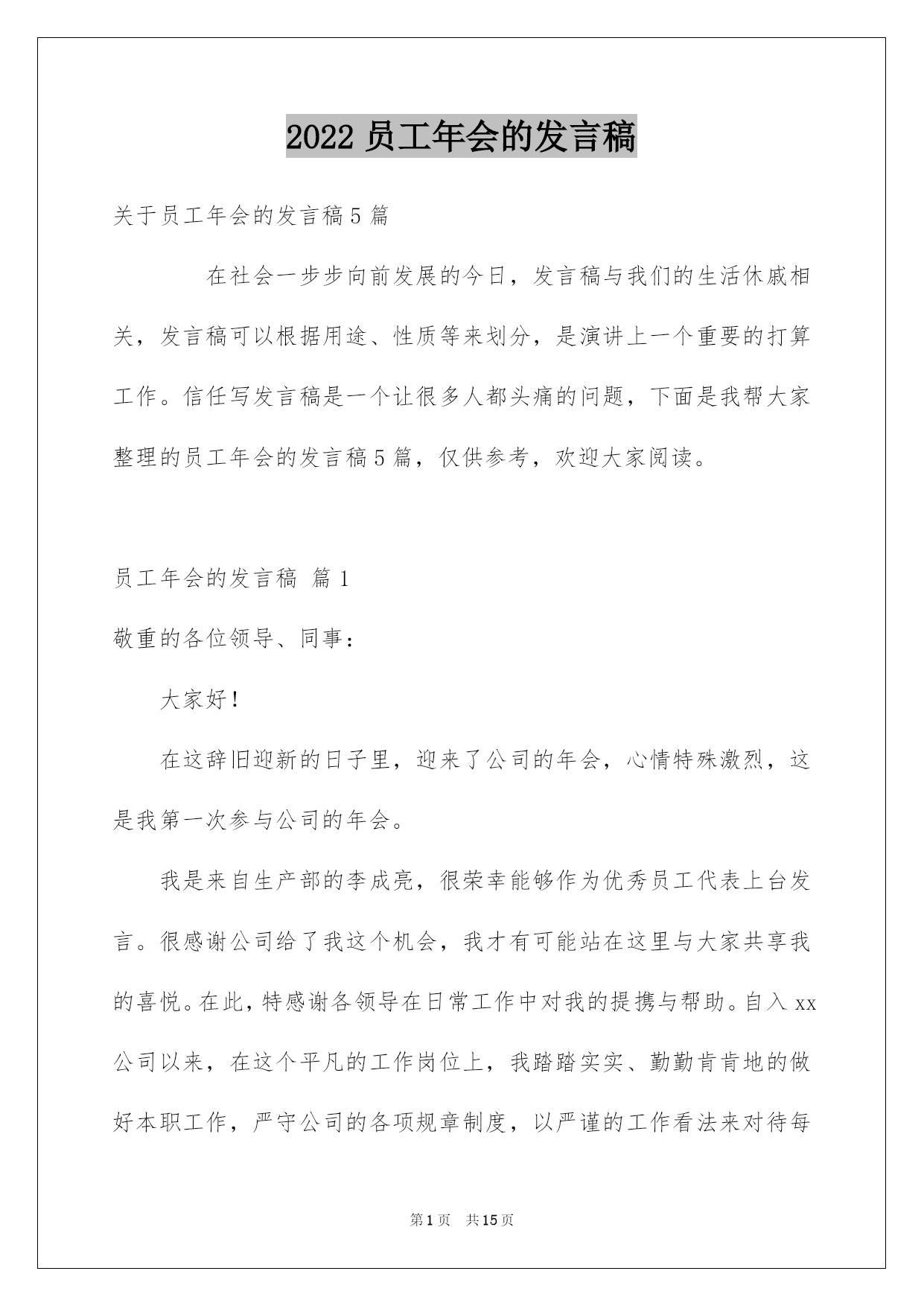 2022 员工年会的发言稿

关于员工年会的发言稿 5 篇

在社会一步步向前发展的今日，发言稿与我们的生活休戚相关，发言稿可以根据用途、性质等来划分，是演讲上一个重要的打算工作。信任写发言稿是一个让很多人都头痛的问题，下面是我帮大家整理的员工年会的发言稿 5 篇，仅供参考，欢迎大家阅读。

员工年会的发言稿 篇 1

敬重的各位领导、同事：

大家好！

在这辞旧迎新的日子里，迎来了公司的年会，心情特殊激烈，这是我第一次参与公司的年会。

我是来自生产部的李成亮，很荣幸能够作为优秀员工代表上台发言。很感谢公司给了我这个机会，我才有可能站在这里与大家共享我的喜悦。在此，特感谢各领导在日常工作中对我的提携与帮助。自入 xx 公司以来，在这个平凡的工作岗位上，我踏踏实实、勤勤肯肯地的做好本职工作，严守公司的各项规章制度，以严谨的工作看法来对待每

第 1 页 共 15 页